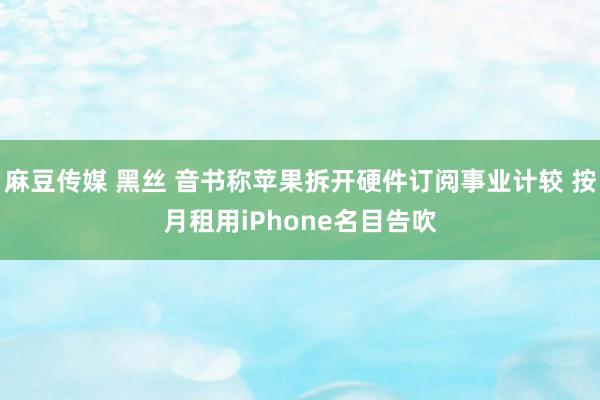 麻豆传媒 黑丝 音书称苹果拆开硬件订阅事业计较 按月租用iPhone名目告吹